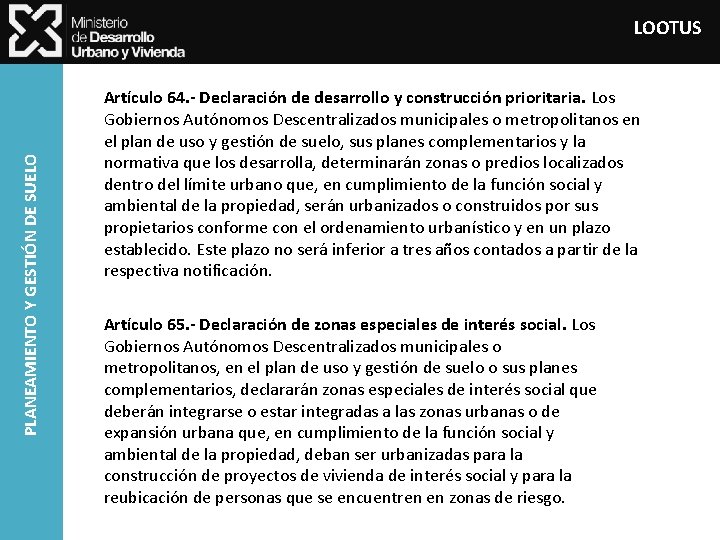 Ministerio de Desarrollo Urbano y Vivienda

LOOTUS

PLANEAMIENTO Y GESTIÓN DE SUELO

Artículo 64.- Declaración de desarrollo y construcción prioritaria. Los Gobiernos Autónomos Descentralizados municipales o metropolitanos en el plan de uso y gestión de suelo, sus planes complementarios y la normativa que los desarrolla, determinarán zonas o predios localizados dentro del límite urbano que, en cumplimiento de la función social y ambiental de la propiedad, serán urbanizados o construidos por sus propietarios conforme con el ordenamiento urbanístico y en un plazo establecido. Este plazo no será inferior a tres años contados a partir de la respectiva notificación.

Artículo 65.- Declaración de zonas especiales de interés social. Los Gobiernos Autónomos Descentralizados municipales o metropolitanos, en el plan de uso y gestión de suelo o sus planes complementarios, declararán zonas especiales de interés social que deberán integrarse o estar integradas a las zonas urbanas o de expansión urbana que, en cumplimiento de la función social y ambiental de la propiedad, deban ser urbanizadas para la construcción de proyectos de vivienda de interés social y para la reubicación de personas que se encuentren en zonas de riesgo.